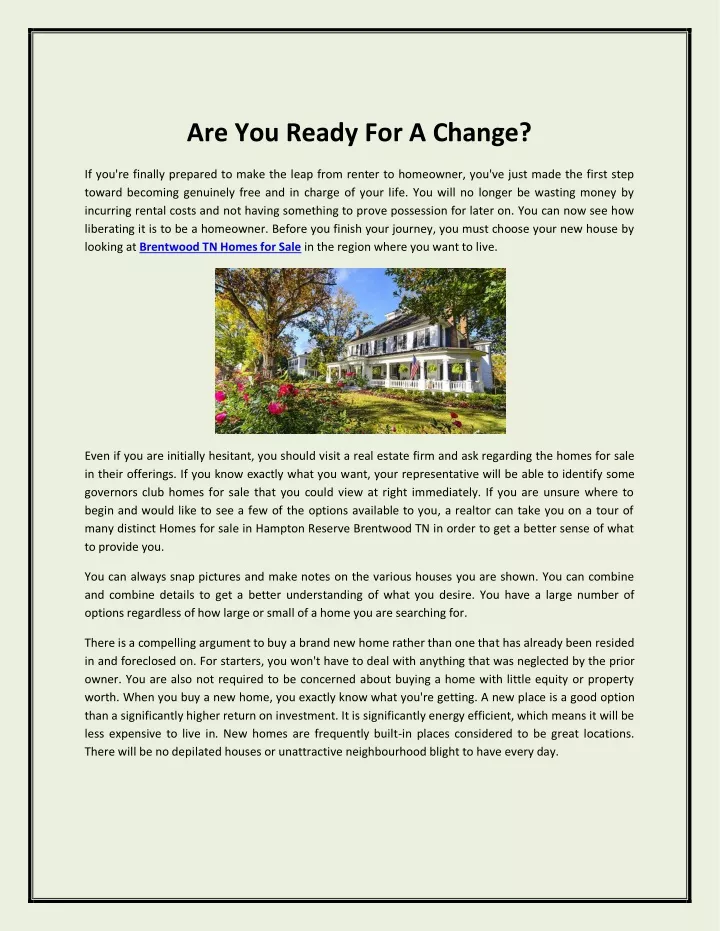 Are You Ready For A Change?

If you're finally prepared to make the leap from renter to homeowner, you've just made the first step toward becoming genuinely free and in charge of your life. You will no longer be wasting money by incurring rental costs and not having something to prove possession for later on. You can now see how liberating it is to be a homeowner. Before you finish your journey, you must choose your new house by looking at Brentwood TN Homes for Sale in the region where you want to live.

Even if you are initially hesitant, you should visit a real estate firm and ask regarding the homes for sale in their offerings. If you know exactly what you want, your representative will be able to identify some governors club homes for sale that you could view at right immediately. If you are unsure where to begin and would like to see a few of the options available to you, a realtor can take you on a tour of many distinct Homes for sale in Hampton Reserve Brentwood TN in order to get a better sense of what to provide you.

You can always snap pictures and make notes on the various houses you are shown. You can combine and combine details to get a better understanding of what you desire. You have a large number of options regardless of how large or small of a home you are searching for.

There is a compelling argument to buy a brand new home rather than one that has already been resided in and foreclosed on. For starters, you won't have to deal with anything that was neglected by the prior owner. You are also not required to be concerned about buying a home with little equity or property worth. When you buy a new home, you exactly know what you're getting. A new place is a good option than a significantly higher return on investment. It is significantly energy efficient, which means it will be less expensive to live in. New homes are frequently built-in places considered to be great locations. There will be no depilated houses or unattractive neighbourhood blight to have every day.